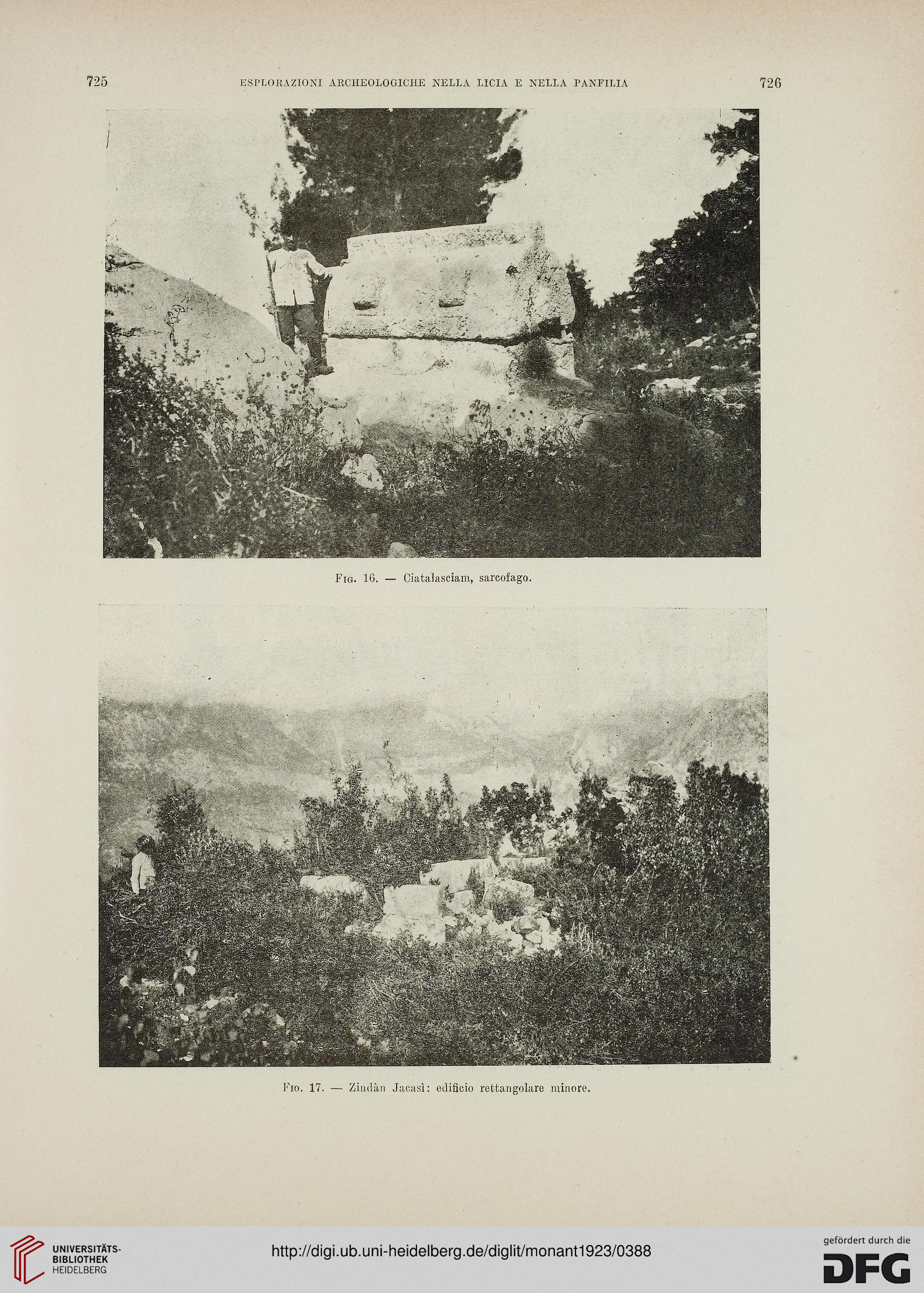 725 ESPLORAZIONI ARCHEOLOGICHE NELLA LICIA E NELLA PANFILIA 726

Fig. 16. — Ciatalasciam, sarcofago.

Fig. 17. — Zindàn Jacasì: edificio rettangolare minore.

UNIVERSITÄTS-BIBLIOTHEK HEIDELBERG

http://digi.ub.uni-heidelberg.de/diglit/monant1923/0388

gefördert durch die DFG